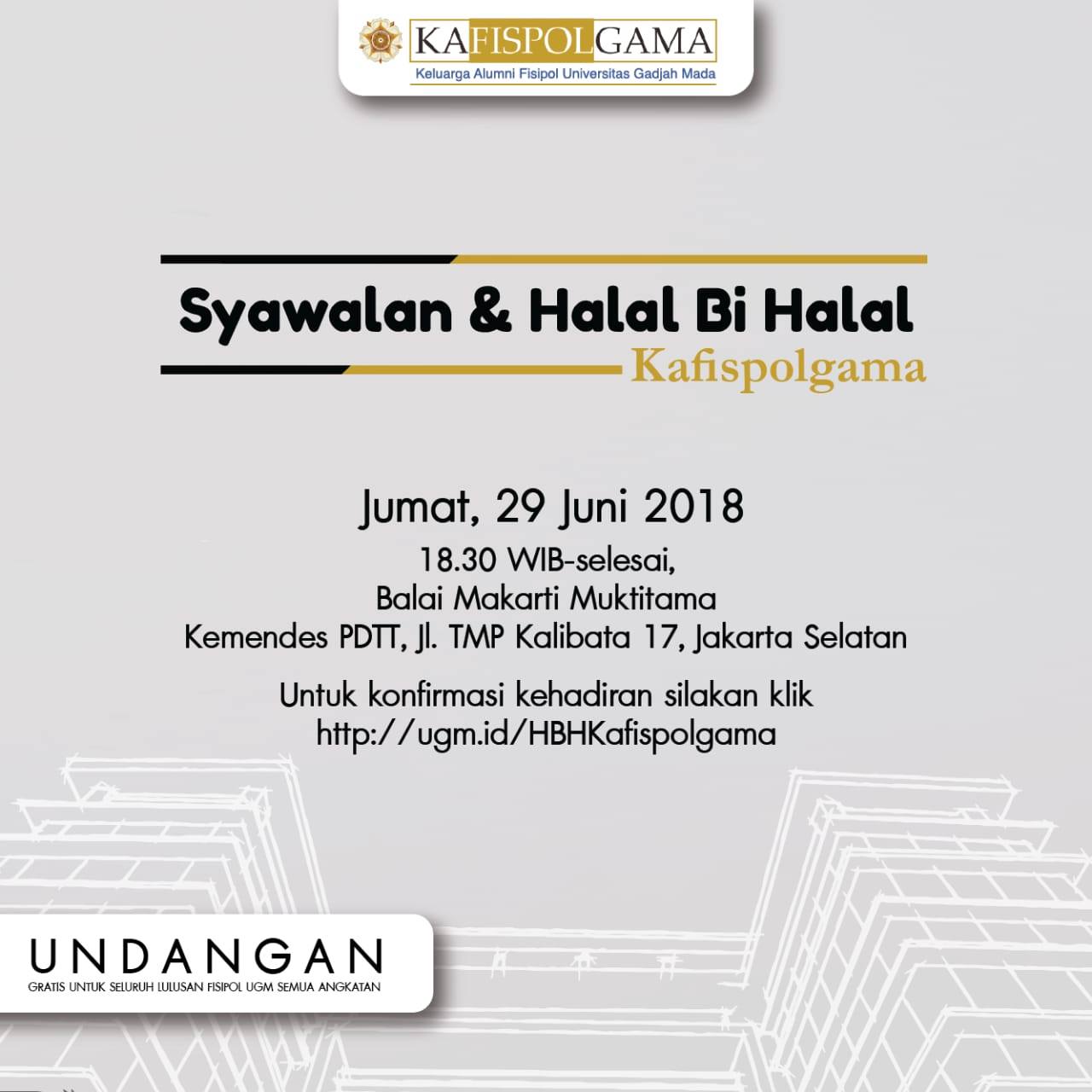 KAFISPOLGAMA
Keluarga Alumni Fisipol Universitas Gadjah Mada

Syawalan & Halal Bi Halal
Kafispolgama

Jumat, 29 Juni 2018
18.30 WIB-selesai,
Balai Makarti Muktitama
Kemendes PDTT, Jl. TMP Kalibata 17, Jakarta Selatan

Untuk konfirmasi kehadiran silakan klik
http://ugm.id/HBHKafispolgama

UNDANGAN
GRATIS UNTUK SELURUH LULUSAN FISIPOL UGM SEMUA ANGKATAN